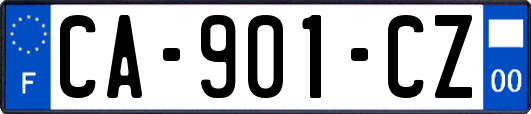 F
CA-901-CZ
00